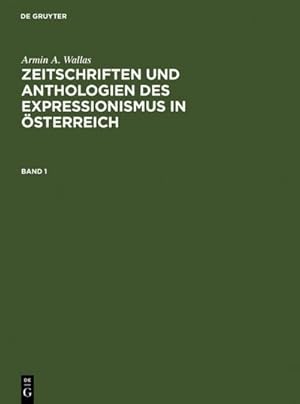 DE GRUYTER

Armin A. Wallas

ZEITSCHRIFTEN UND ANTHOLOGIEN DES EXPRESSIONISMUS IN ÖSTERREICH

BAND 1

DE
G